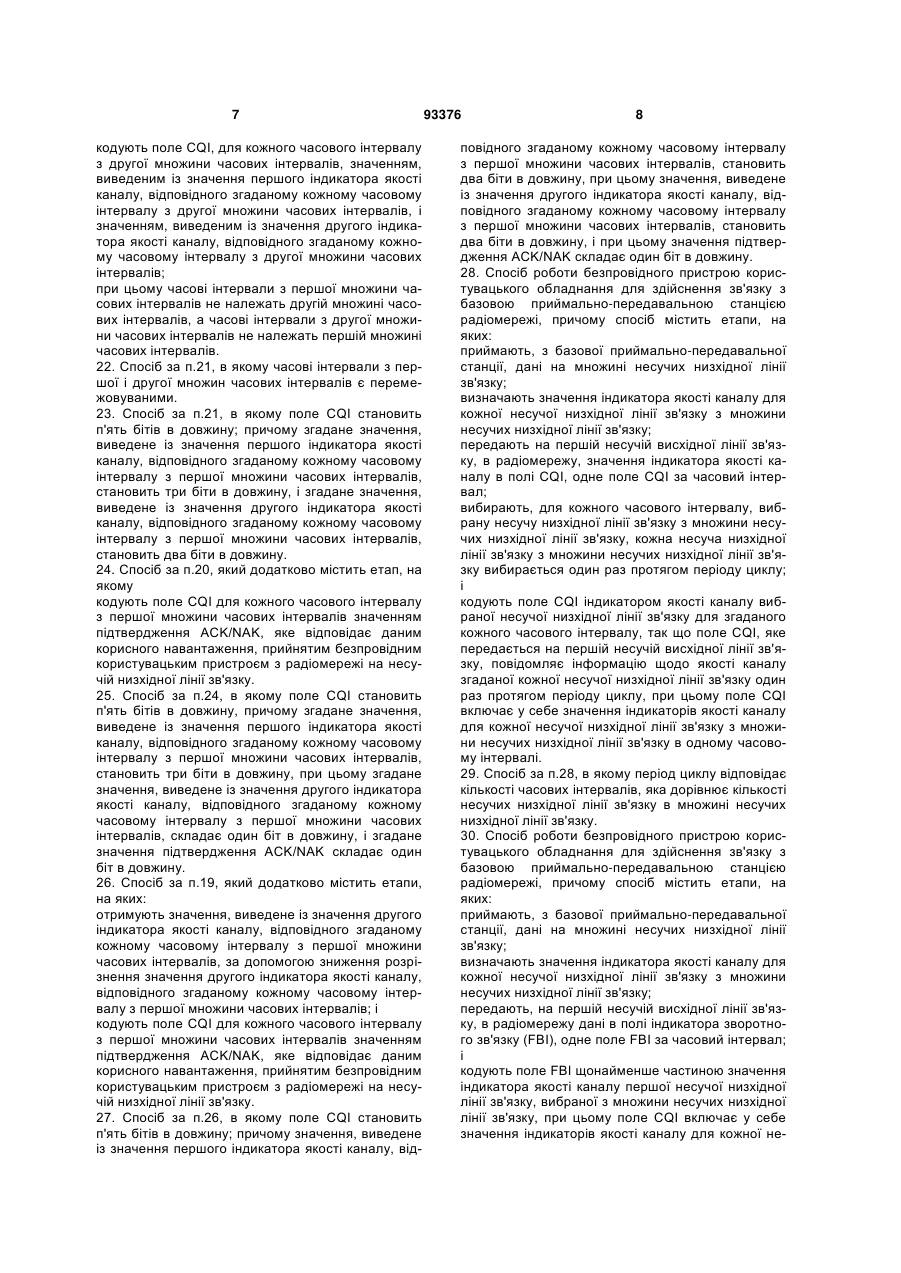 7 93376 8

кодують поле CQI, для кожного часового інтервалу з другої множини часових інтервалів, значенням, виведеним із значення першого індикатора якості каналу, відповідного згаданому кожному часовому інтервалу з другої множини часових інтервалів, і значенням, виведеним із значення другого індикатора якості каналу, відповідного згаданому кожному часовому інтервалу з другої множини часових інтервалів;

при цьому часові інтервали з першої множини часових інтервалів не належать другій множині часових інтервалів, а часові інтервали з другої множини часових інтервалів не належать першій множині часових інтервалів.

22. Спосіб за п.21, в якому часові інтервали з першої і другої множин часових інтервалів є перемежовуваними.

23. Спосіб за п.21, в якому поле CQI становить п'ять бітів в довжину; причому згадане значення, виведене із значення першого індикатора якості каналу, відповідного згаданому кожному часовому інтервалу з першої множини часових інтервалів, становить три біти в довжину, і згадане значення, виведене із значення другого індикатора якості каналу, відповідного згаданому кожному часовому інтервалу з першої множини часових інтервалів, становить два біти в довжину.

24. Спосіб за п.20, який додатково містить етап, на якому

кодують поле CQI для кожного часового інтервалу з першої множини часових інтервалів значенням підтвердження ACK/NAK, яке відповідає даним корисного навантаження, прийнятим безпровідним користувацьким пристроєм з радіомережі на несучій низхідної лінії зв'язку.

25. Спосіб за п.24, в якому поле CQI становить п'ять бітів в довжину, причому згадане значення, виведене із значення першого індикатора якості каналу, відповідного згаданому кожному часовому інтервалу з першої множини часових інтервалів, становить три біти в довжину, при цьому згадане значення, виведене із значення другого індикатора якості каналу, відповідного згаданому кожному часовому інтервалу з першої множини часових інтервалів, складає один біт в довжину, і згадане значення підтвердження ACK/NAK складає один біт в довжину.

26. Спосіб за п.19, який додатково містить етапи, на яких:

отримують значення, виведене із значення другого індикатора якості каналу, відповідного згаданому кожному часовому інтервалу з першої множини часових інтервалів, за допомогою зниження розрізнення значення другого індикатора якості каналу, відповідного згаданому кожному часовому інтервалу з першої множини часових інтервалів; і

кодують поле CQI для кожного часового інтервалу з першої множини часових інтервалів значенням підтвердження ACK/NAK, яке відповідає даним корисного навантаження, прийнятим безпровідним користувацьким пристроєм з радіомережі на несучій низхідної лінії зв'язку.

27. Спосіб за п.26, в якому поле CQI становить п'ять бітів в довжину; причому значення, виведене із значення першого індикатора якості каналу, відповідного згаданому кожному часовому інтервалу з першої множини часових інтервалів, становить два біти в довжину, при цьому значення, виведене із значення другого індикатора якості каналу, відповідного згаданому кожному часовому інтервалу з першої множини часових інтервалів, становить два біти в довжину, і при цьому значення підтвердження ACK/NAK складає один біт в довжину.

28. Спосіб роботи безпровідного пристрою користувацького обладнання для здійснення зв'язку з базовою приймально-передавальною станцією радіомережі, причому спосіб містить етапи, на яких:

приймають, з базової приймально-передавальної станції, дані на множині несучих низхідної лінії зв'язку;

визначають значення індикатора якості каналу для кожної несучої низхідної лінії зв'язку з множини несучих низхідної лінії зв'язку;

передають на першій несучій висхідної лінії зв'язку, в радіомережу, значення індикатора якості каналу в полі CQI, одне поле CQI за часовий інтервал;

вибирають, для кожного часового інтервалу, вибрану несучу низхідної лінії зв'язку з множини несучих низхідної лінії зв'язку, кожна несуча низхідної лінії зв'язку з множини несучих низхідної лінії зв'язку вибирається один раз протягом періоду циклу; і

кодують поле CQI індикатором якості каналу вибраної несучої низхідної лінії зв'язку для згаданого кожного часового інтервалу, так що поле CQI, яке передається на першій несучій висхідної лінії зв'язку, повідомляє інформацію щодо якості каналу згаданої кожної несучої низхідної лінії зв'язку один раз протягом періоду циклу, при цьому поле CQI включає у себе значення індикаторів якості каналу для кожної несучої низхідної лінії зв'язку з множини несучих низхідної лінії зв'язку в одному часовому інтервалі.

29. Спосіб за п.28, в якому період циклу відповідає кількості часових інтервалів, яка дорівнює кількості несучих низхідної лінії зв'язку в множині несучих низхідної лінії зв'язку.

30. Спосіб роботи безпровідного пристрою користувацького обладнання для здійснення зв'язку з базовою приймально-передавальною станцією радіомережі, причому спосіб містить етапи, на яких:

приймають, з базової приймально-передавальної станції, дані на множині несучих низхідної лінії зв'язку;

визначають значення індикатора якості каналу для кожної несучої низхідної лінії зв'язку з множини несучих низхідної лінії зв'язку;

передають, на першій несучій висхідної лінії зв'язку, в радіомережу дані в полі індикатора зворотного зв'язку (FBI), одне поле FBI за часовий інтервал; і

кодують поле FBI щонайменше частиною значення індикатора якості каналу першої несучої низхідної лінії зв'язку, вибраної з множини несучих низхідної лінії зв'язку, при цьому поле CQI включає у себе значення індикаторів якості каналу для кожної не-